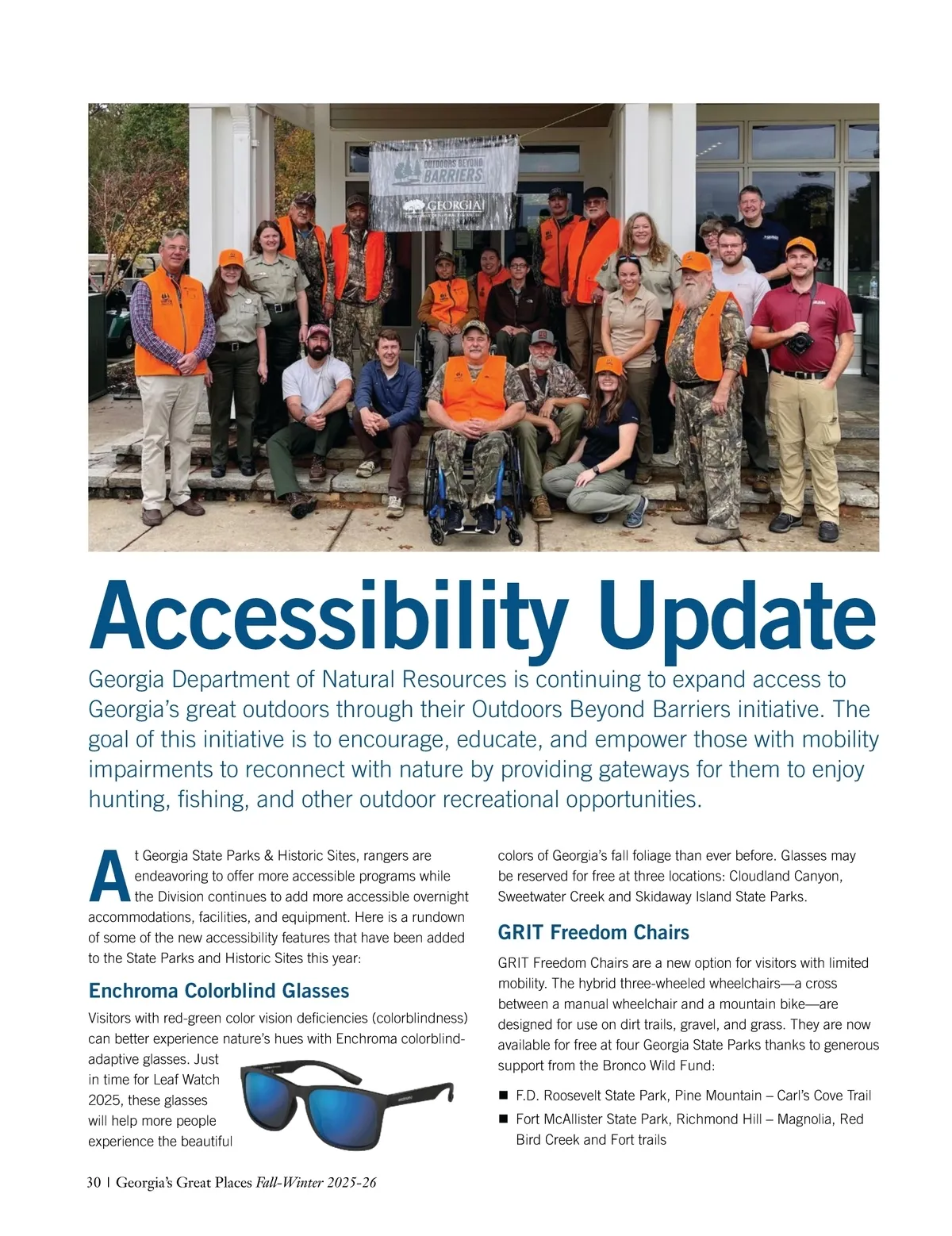 OUTDOORS BEYOND BARRIERS

GEORGIA

Accessibility Update

Georgia Department of Natural Resources is continuing to expand access to Georgia's great outdoors through their Outdoors Beyond Barriers initiative. The goal of this initiative is to encourage, educate, and empower those with mobility impairments to reconnect with nature by providing gateways for them to enjoy hunting, fishing, and other outdoor recreational opportunities.

At Georgia State Parks & Historic Sites, rangers are endeavoring to offer more accessible programs while the Division continues to add more accessible overnight accommodations, facilities, and equipment. Here is a rundown of some of the new accessibility features that have been added to the State Parks and Historic Sites this year:

Enchroma Colorblind Glasses

Visitors with red-green color vision deficiencies (colorblindness) can better experience nature's hues with Enchroma colorblind-adaptive glasses. Just in time for Leaf Watch 2025, these glasses will help more people experience the beautiful colors of Georgia's fall foliage than ever before. Glasses may be reserved for free at three locations: Cloudland Canyon, Sweetwater Creek and Skidaway Island State Parks.

GRIT Freedom Chairs

GRIT Freedom Chairs are a new option for visitors with limited mobility. The hybrid three-wheeled wheelchairs—a cross between a manual wheelchair and a mountain bike—are designed for use on dirt trails, gravel, and grass. They are now available for free at four Georgia State Parks thanks to generous support from the Bronco Wild Fund:

■ F.D. Roosevelt State Park, Pine Mountain – Carl's Cove Trail
■ Fort McAllister State Park, Richmond Hill – Magnolia, Red Bird Creek and Fort trails

30 | Georgia's Great Places Fall-Winter 2025-26